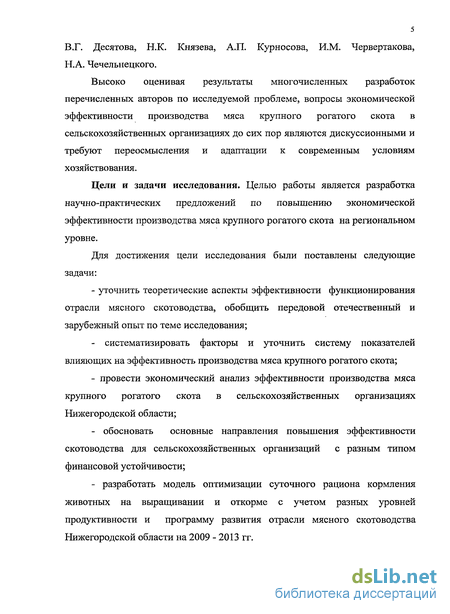 5

В.Г. Десятова, Н.К. Князева, А.П. Курносова, И.М. Червертакова, Н.А. Чечельнецкого.

Высоко оценивая результаты многочисленных разработок перечисленных авторов по исследуемой проблеме, вопросы экономической эффективности производства мяса крупного рогатого скота в сельскохозяйственных организациях до сих пор являются дискуссионными и требуют переосмысления и адаптации к современным условиям хозяйствования.

Цели и задачи исследования. Целью работы является разработка научно-практических предложений по повышению экономической эффективности производства мяса крупного рогатого скота на региональном уровне.

Для достижения цели исследования были поставлены следующие задачи:

- уточнить теоретические аспекты эффективности функционирования отрасли мясного скотоводства, обобщить передовой отечественный и зарубежный опыт по теме исследования;

- систематизировать факторы и уточнить систему показателей влияющих на эффективность производства мяса крупного рогатого скота;

- провести экономический анализ эффективности производства мяса крупного рогатого скота в сельскохозяйственных организациях Нижегородской области;

- обосновать основные направления повышения эффективности скотоводства для сельскохозяйственных организаций с разным типом финансовой устойчивости;

- разработать модель оптимизации суточного рациона кормления животных на выращивании и откорме с учетом разных уровней продуктивности и программу развития отрасли мясного скотоводства Нижегородской области на 2009 - 2013 гг.

dsLib.net
библиотека диссертаций